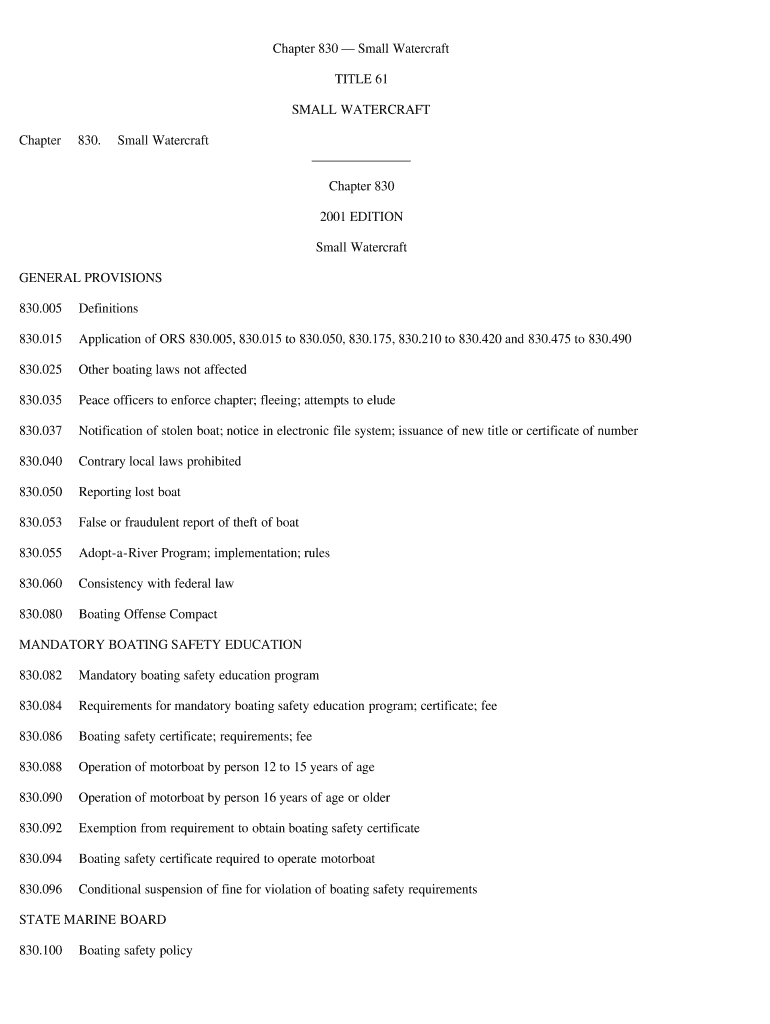 Chapter 830 — Small Watercraft

TITLE 61

SMALL WATERCRAFT

Chapter 830. Small Watercraft

Chapter 830

2001 EDITION

Small Watercraft

GENERAL PROVISIONS

830.005 Definitions

830.015 Application of ORS 830.005, 830.015 to 830.050, 830.175, 830.210 to 830.420 and 830.475 to 830.490

830.025 Other boating laws not affected

830.035 Peace officers to enforce chapter; fleeing; attempts to elude

830.037 Notification of stolen boat; notice in electronic file system; issuance of new title or certificate of number

830.040 Contrary local laws prohibited

830.050 Reporting lost boat

830.053 False or fraudulent report of theft of boat

830.055 Adopt-a-River Program; implementation; rules

830.060 Consistency with federal law

830.080 Boating Offense Compact

MANDATORY BOATING SAFETY EDUCATION

830.082 Mandatory boating safety education program

830.084 Requirements for mandatory boating safety education program; certificate; fee

830.086 Boating safety certificate; requirements; fee

830.088 Operation of motorboat by person 12 to 15 years of age

830.090 Operation of motorboat by person 16 years of age or older

830.092 Exemption from requirement to obtain boating safety certificate

830.094 Boating safety certificate required to operate motorboat

830.096 Conditional suspension of fine for violation of boating safety requirements

STATE MARINE BOARD

830.100 Boating safety policy